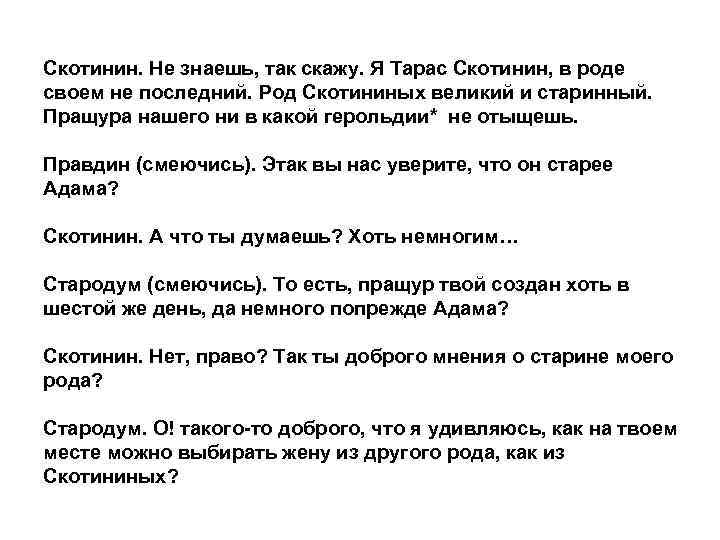 Скотинин. Не знаешь, так скажу. Я Тарас Скотинин, в роде своем не последний. Род Скотининых великий и старинный. Пращура нашего ни в какой герольдии* не отыщешь.

Правдин (смеючись). Этак вы нас уверите, что он старее Адама?

Скотинин. А что ты думаешь? Хоть немногим…

Стародум (смеючись). То есть, пращур твой создан хоть в шестой же день, да немного попрежде Адама?

Скотинин. Нет, право? Так ты доброго мнения о старине моего рода?

Стародум. О! такого-то доброго, что я удивляюсь, как на твоем месте можно выбирать жену из другого рода, как из Скотининых?